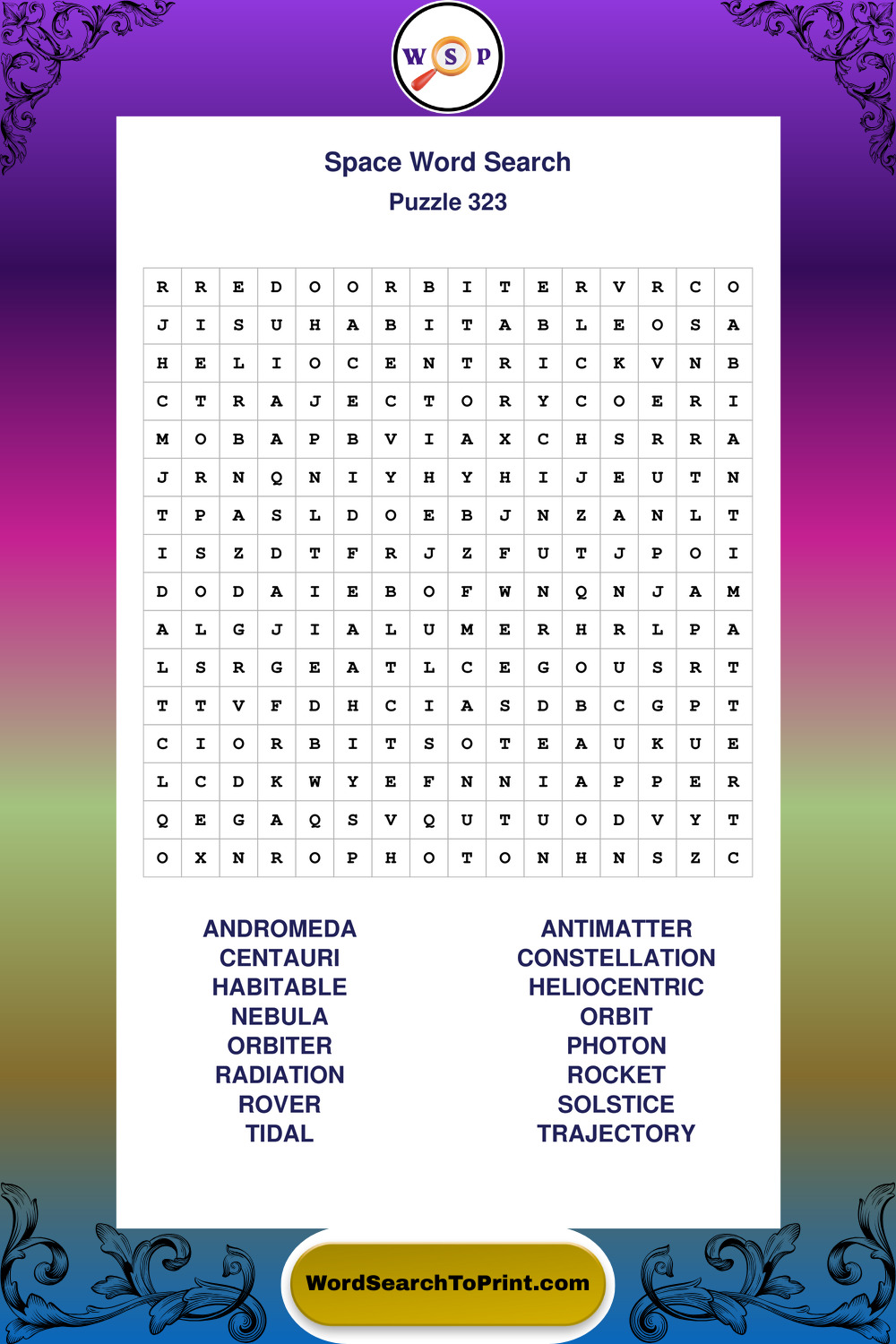 W S P

Space Word Search
Puzzle 323

| R | R | E | D | O | O | R | B | I | T | E | R | V | R | C | O |
|---|---|---|---|---|---|---|---|---|---|---|---|---|---|---|---|
| J | I | S | U | H | A | B | I | T | A | B | L | E | O | S | A |
| H | E | L | I | O | C | E | N | T | R | I | C | K | V | N | B |
| C | T | R | A | J | E | C | T | O | R | Y | C | O | E | R | I |
| M | O | B | A | P | B | V | I | A | X | C | H | S | R | R | A |
| J | R | N | Q | N | I | Y | H | Y | H | I | J | E | U | T | N |
| T | P | A | S | L | D | O | E | B | J | N | Z | A | N | L | T |
| I | S | Z | D | T | F | R | J | Z | F | U | T | J | P | O | I |
| D | O | D | A | I | E | B | O | F | W | N | Q | N | J | A | M |
| A | L | G | J | I | A | L | U | M | E | R | H | R | L | P | A |
| L | S | R | G | E | A | T | L | C | E | G | O | U | S | R | T |
| T | T | V | F | D | H | C | I | A | S | D | B | C | G | P | T |
| C | I | O | R | B | I | T | S | O | T | E | A | U | K | U | E |
| L | C | D | K | W | Y | E | F | N | N | I | A | P | P | E | R |
| Q | E | G | A | Q | S | V | Q | U | T | U | O | D | V | Y | T |
| O | X | N | R | O | P | H | O | T | O | N | H | N | S | Z | C |

ANDROMEDA
CENTAURI
HABITABLE
NEBULA
ORBITER
RADIATION
ROVER
TIDAL

ANTIMATTER
CONSTELLATION
HELIOCENTRIC
ORBIT
PHOTON
ROCKET
SOLSTICE
TRAJECTORY

WordSearchToPrint.com